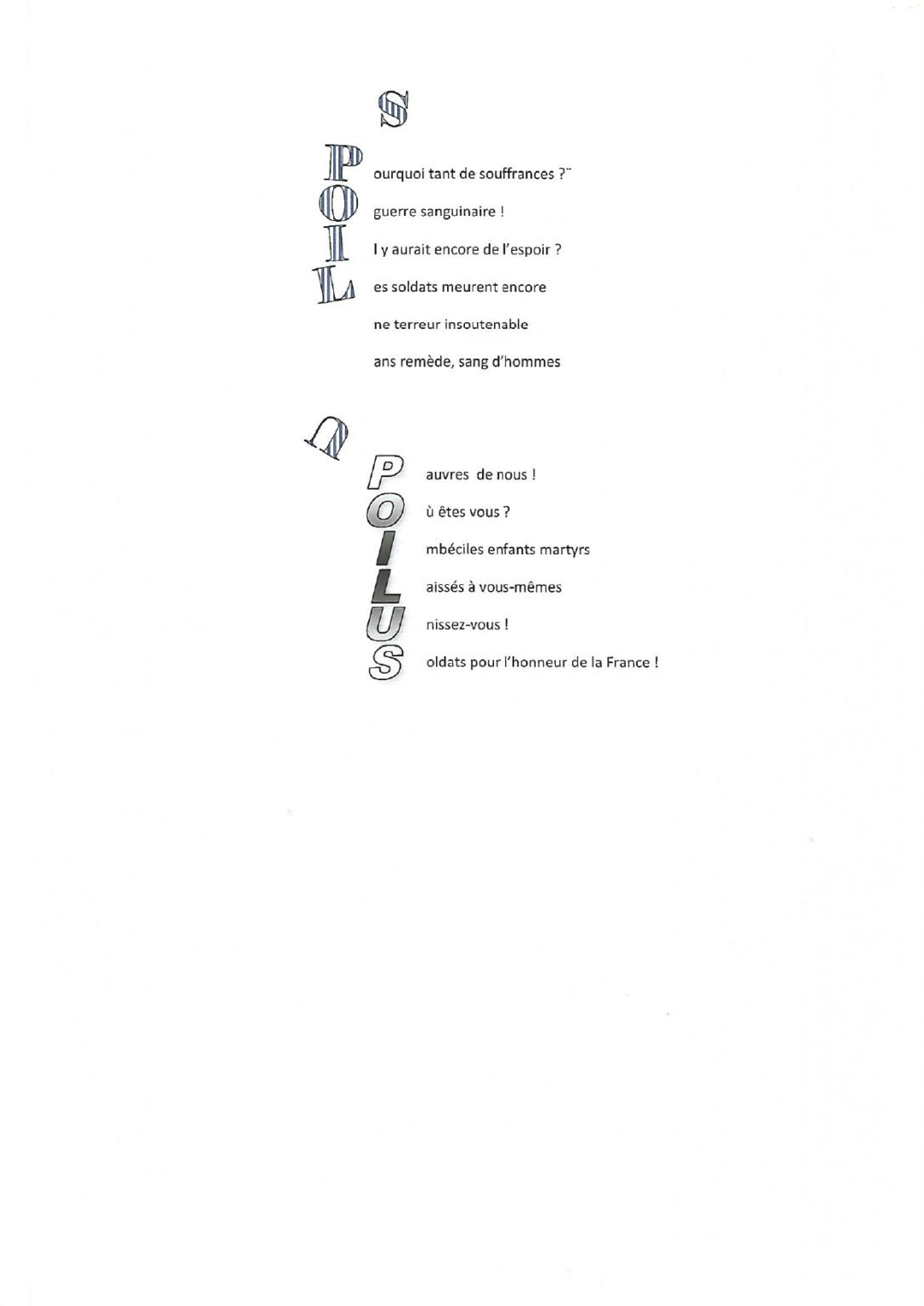 S

P ourquoi tant de souffrances ?¨

O guerre sanguinaire !

I l y aurait encore de l'espoir ?

L es soldats meurent encore

ne terreur insoutenable

ans remède, sang d'hommes

U

P auvres de nous !

O ù êtes vous ?

I mbéciles enfants martyrs

L aissés à vous-mêmes

U nissez-vous !

S oldats pour l'honneur de la France !